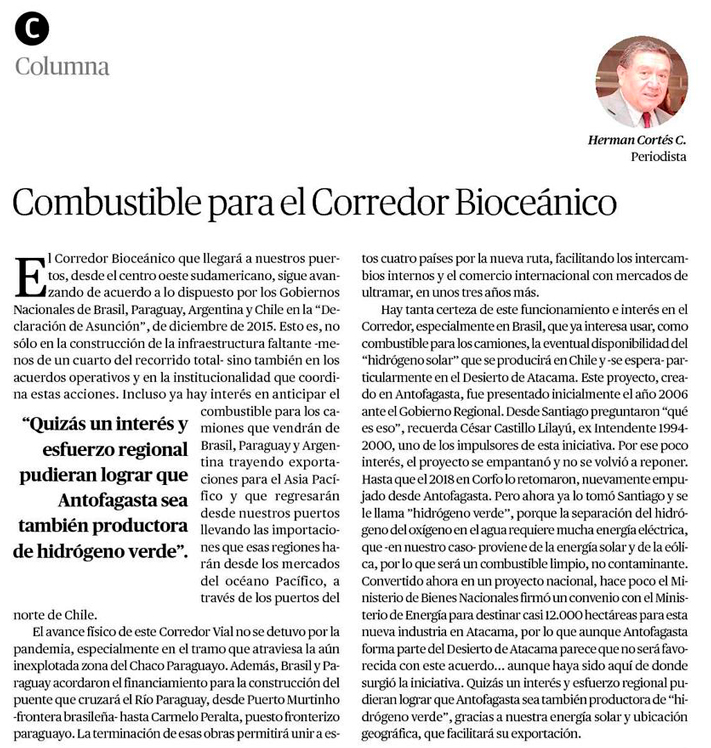 C
Columna

Herman Cortés C.
Periodista

Combustible para el Corredor Bioceánico

El Corredor Bioceánico que llegará a nuestros puertos, desde el centro oeste sudamericano, sigue avanzando de acuerdo a lo dispuesto por los Gobiernos Nacionales de Brasil, Paraguay, Argentina y Chile en la "Declaración de Asunción", de diciembre de 2015. Esto es, no sólo en la construcción de la infraestructura faltante -menos de un cuarto del recorrido total- sino también en los acuerdos operativos y en la institucionalidad que coordina estas acciones. Incluso ya hay interés en anticipar el combustible para los camiones que vendrán de Brasil, Paraguay y Argentina trayendo exportaciones para el Asia Pacífico y que regresarán desde nuestros puertos llevando las importaciones que esas regiones harán desde los mercados del océano Pacífico, a través de los puertos del norte de Chile.

"Quizás un interés y esfuerzo regional pudieran lograr que Antofagasta sea también productora de hidrógeno verde".

El avance físico de este Corredor Vial no se detuvo por la pandemia, especialmente en el tramo que atraviesa la aún inexplotada zona del Chaco Paraguayo. Además, Brasil y Paraguay acordaron el financiamiento para la construcción del puente que cruzará el Río Paraguay, desde Puerto Murtinho -frontera brasileña- hasta Carmelo Peralta, puesto fronterizo paraguayo. La terminación de esas obras permitirá unir a estos cuatro países por la nueva ruta, facilitando los intercambios internos y el comercio internacional con mercados de ultramar, en unos tres años más.

Hay tanta certeza de este funcionamiento e interés en el Corredor, especialmente en Brasil, que ya interesa usar, como combustible para los camiones, la eventual disponibilidad del "hidrógeno solar" que se producirá en Chile y -se espera- particularmente en el Desierto de Atacama. Este proyecto, creado en Antofagasta, fue presentado inicialmente el año 2006 ante el Gobierno Regional. Desde Santiago preguntaron "qué es eso", recuerda César Castillo Lilayú, ex Intendente 1994-2000, uno de los impulsores de esta iniciativa. Por ese poco interés, el proyecto se empantanó y no se volvió a reponer. Hasta que el 2018 en Corfo lo retomaron, nuevamente empujado desde Antofagasta. Pero ahora ya lo tomó Santiago y se le llama "hidrógeno verde", porque la separación del hidrógeno del oxígeno en el agua requiere mucha energía eléctrica, que -en nuestro caso- proviene de la energía solar y de la eólica, por lo que será un combustible limpio, no contaminante. Convertido ahora en un proyecto nacional, hace poco el Ministerio de Bienes Nacionales firmó un convenio con el Ministerio de Energía para destinar casi 12.000 hectáreas para esta nueva industria en Atacama, por lo que aunque Antofagasta forma parte del Desierto de Atacama parece que no será favorecida con este acuerdo... aunque haya sido aquí de donde surgió la iniciativa. Quizás un interés y esfuerzo regional pudieran lograr que Antofagasta sea también productora de "hidrógeno verde", gracias a nuestra energía solar y ubicación geográfica, que facilitará su exportación.